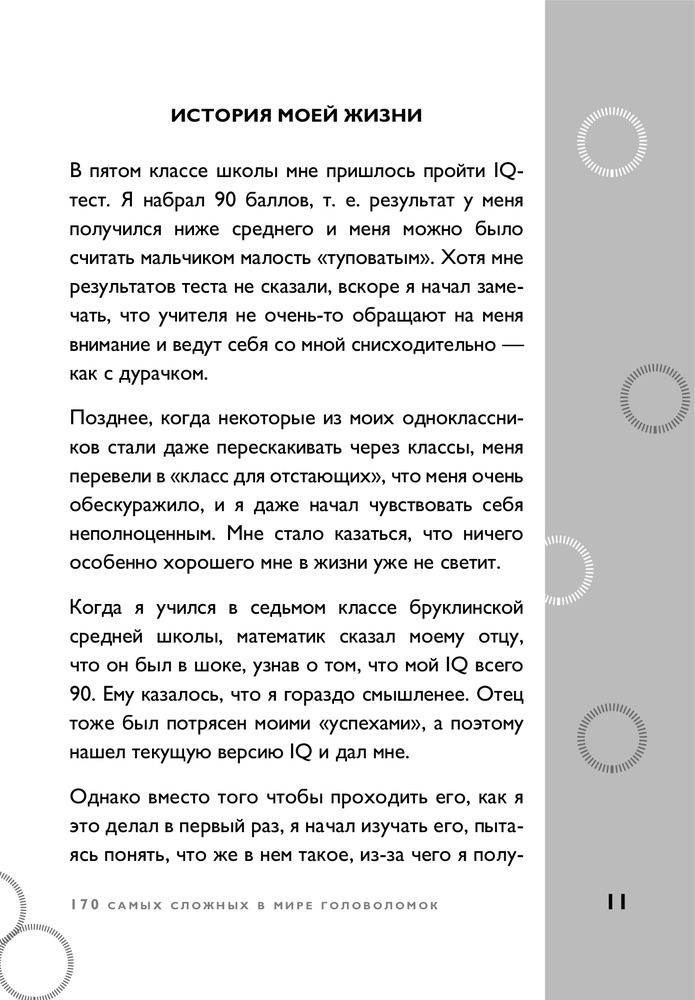 ИСТОРИЯ МОЕЙ ЖИЗНИ

В пятом классе школы мне пришлось пройти IQ-тест. Я набрал 90 баллов, т. е. результат у меня получился ниже среднего и меня можно было считать мальчиком малость «туповатым». Хотя мне результатов теста не сказали, вскоре я начал замечать, что учителя не очень-то обращают на меня внимание и ведут себя со мной снисходительно — как с дурачком.

Позднее, когда некоторые из моих одноклассников стали даже перескакивать через классы, меня перевели в «класс для отстающих», что меня очень обескуражило, и я даже начал чувствовать себя неполноценным. Мне стало казаться, что ничего особенно хорошего мне в жизни уже не светит.

Когда я учился в седьмом классе бруклинской средней школы, математик сказал моему отцу, что он был в шоке, узнав о том, что мой IQ всего 90. Ему казалось, что я гораздо смышленее. Отец тоже был потрясен моими «успехами», а поэтому нашел текущую версию IQ и дал мне.

Однако вместо того чтобы проходить его, как я это делал в первый раз, я начал изучать его, пытаясь понять, что же в нем такое, из-за чего я полу-

170 САМЫХ СЛОЖНЫХ В МИРЕ ГОЛОВОЛОМОК

11